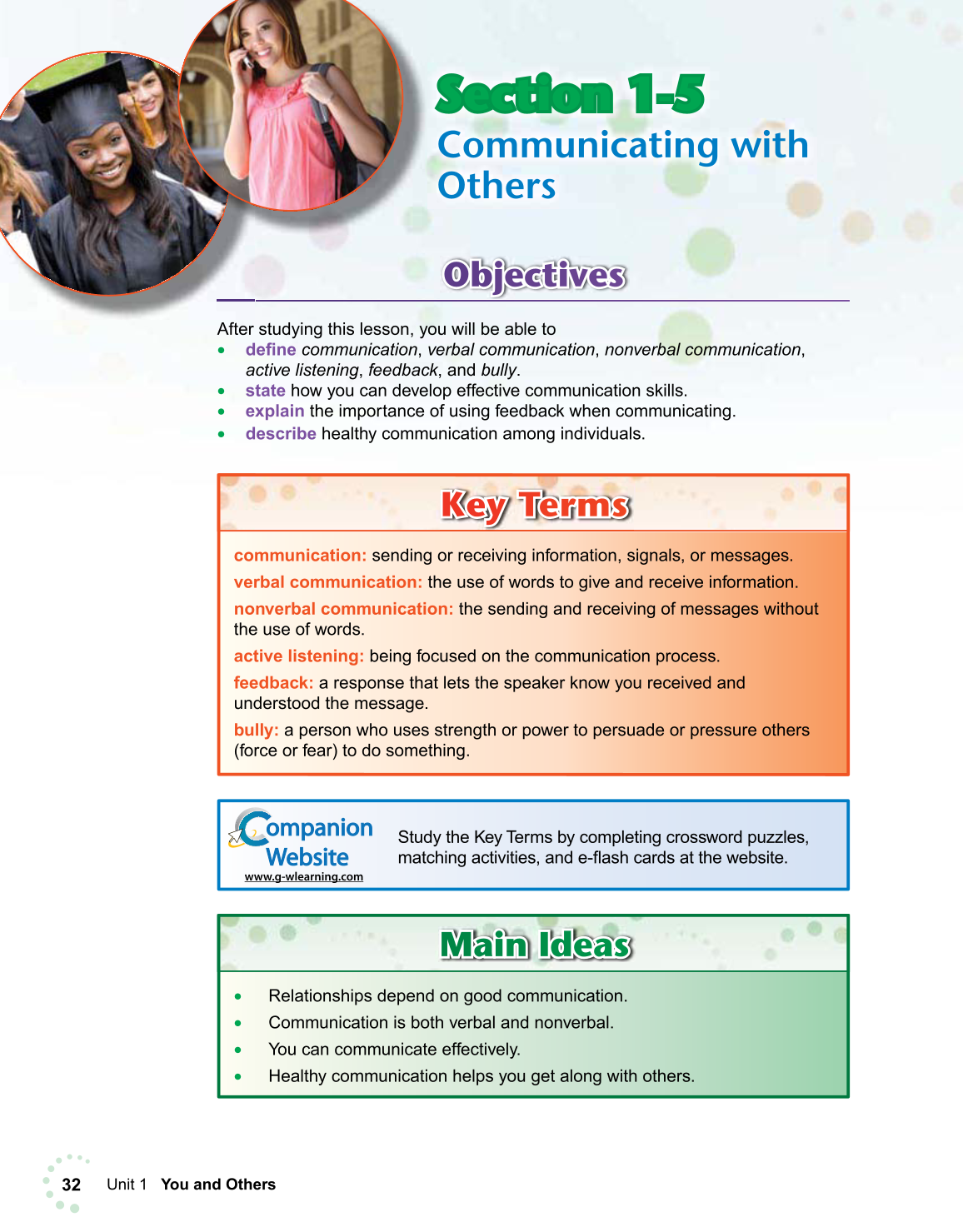 Section 1-5
Communicating with Others

Objectives

After studying this lesson, you will be able to
• define communication, verbal communication, nonverbal communication, active listening, feedback, and bully.
• state how you can develop effective communication skills.
• explain the importance of using feedback when communicating.
• describe healthy communication among individuals.

Key Terms

communication: sending or receiving information, signals, or messages.
verbal communication: the use of words to give and receive information.
nonverbal communication: the sending and receiving of messages without the use of words.
active listening: being focused on the communication process.
feedback: a response that lets the speaker know you received and understood the message.
bully: a person who uses strength or power to persuade or pressure others (force or fear) to do something.

Companion Website
www.g-wlearning.com

Study the Key Terms by completing crossword puzzles, matching activities, and e-flash cards at the website.

Main Ideas

• Relationships depend on good communication.
• Communication is both verbal and nonverbal.
• You can communicate effectively.
• Healthy communication helps you get along with others.

32 Unit 1 You and Others